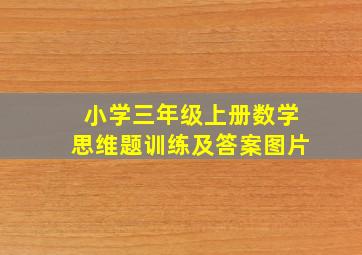 小学三年级上册数学
思维题训练及答案图片